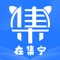 集
在集宁